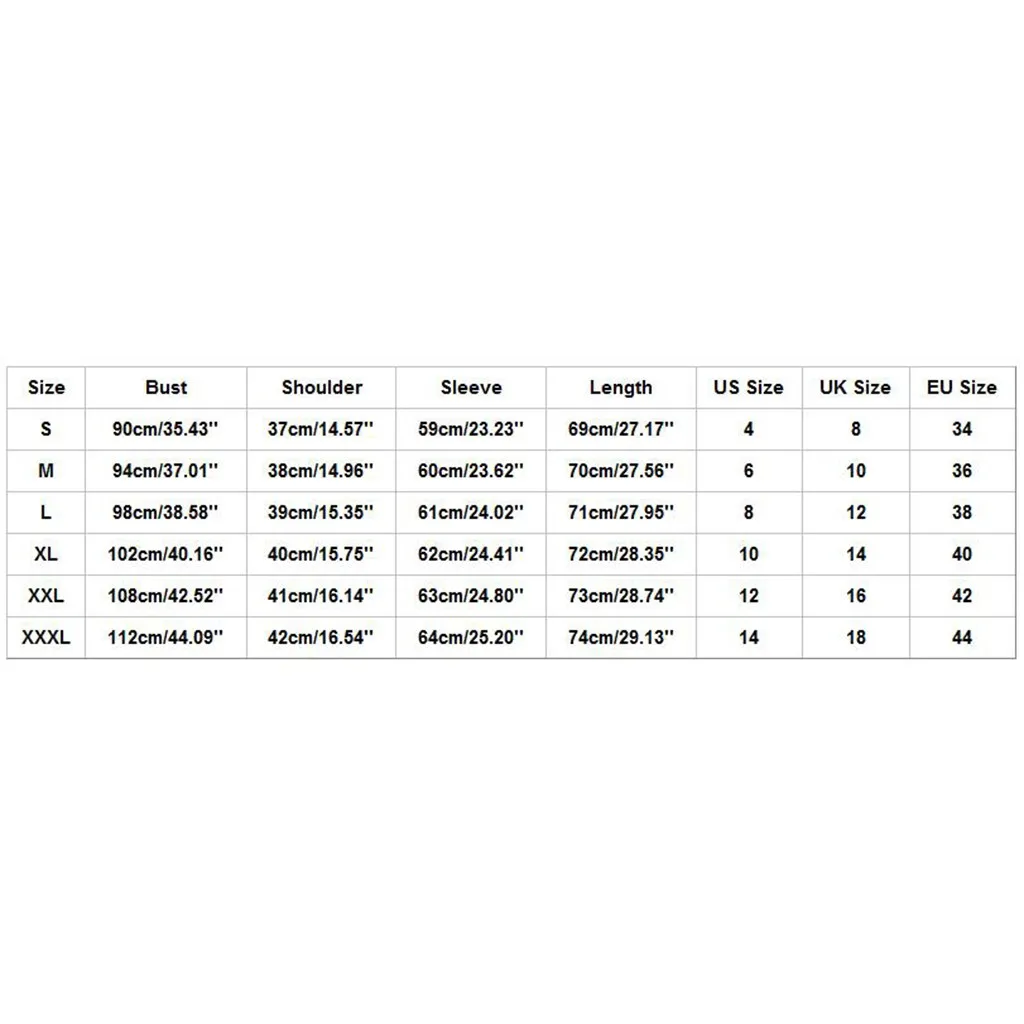 | Size | Bust | Shoulder | Sleeve | Length | US Size | UK Size | EU Size |
|---|---|---|---|---|---|---|---|
| S | 90cm/35.43'' | 37cm/14.57'' | 59cm/23.23'' | 69cm/27.17'' | 4 | 8 | 34 |
| M | 94cm/37.01'' | 38cm/14.96'' | 60cm/23.62'' | 70cm/27.56'' | 6 | 10 | 36 |
| L | 98cm/38.58'' | 39cm/15.35'' | 61cm/24.02'' | 71cm/27.95'' | 8 | 12 | 38 |
| XL | 102cm/40.16'' | 40cm/15.75'' | 62cm/24.41'' | 72cm/28.35'' | 10 | 14 | 40 |
| XXL | 108cm/42.52'' | 41cm/16.14'' | 63cm/24.80'' | 73cm/28.74'' | 12 | 16 | 42 |
| XXXL | 112cm/44.09'' | 42cm/16.54'' | 64cm/25.20'' | 74cm/29.13'' | 14 | 18 | 44 |